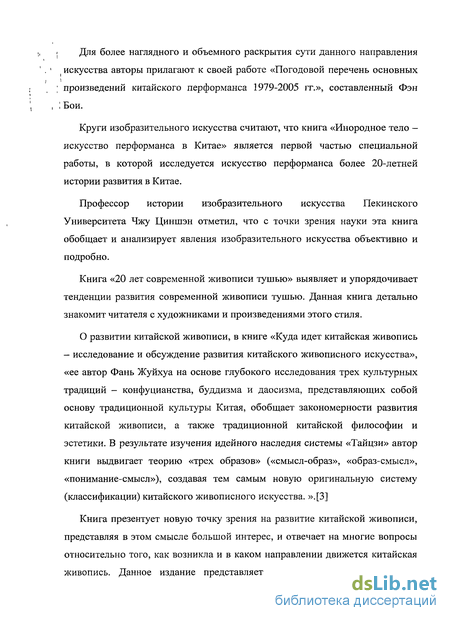 Для более наглядного и объемного раскрытия сути данного направления искусства авторы прилагают к своей работе «Погодовой перечень основных произведений китайского перформанса 1979-2005 гг.», составленный Фэн Бои.

Круги изобразительного искусства считают, что книга «Инородное тело – искусство перформанса в Китае» является первой частью специальной работы, в которой исследуется искусство перформанса более 20-летней истории развития в Китае.

Профессор истории изобразительного искусства Пекинского Университета Чжу Циншэн отметил, что с точки зрения науки эта книга обобщает и анализирует явления изобразительного искусства объективно и подробно.

Книга «20 лет современной живописи тушью» выявляет и упорядочивает тенденции развития современной живописи тушью. Данная книга детально знакомит читателя с художниками и произведениями этого стиля.

О развитии китайской живописи, в книге «Куда идет китайская живопись – исследование и обсуждение развития китайского живописного искусства», «ее автор Фань Жуйхуа на основе глубокого исследования трех культурных традиций – конфуцианства, буддизма и даосизма, представляющих собой основу традиционной культуры Китая, обобщает закономерности развития китайской живописи, а также традиционной китайской философии и эстетики. В результате изучения идейного наследия системы «Тайцзи» автор книги выдвигает теорию «трех образов» («смысл-образ», «образ-смысл», «понимание-смысл»), создавая тем самым новую оригинальную систему (классификации) китайского живописного искусства. ».[3]

Книга презентует новую точку зрения на развитие китайской живописи, представляя в этом смысле большой интерес, и отвечает на многие вопросы относительно того, как возникла и в каком направлении движется китайская живопись. Данное издание представляет

dsLib.net
библиотека диссертаций